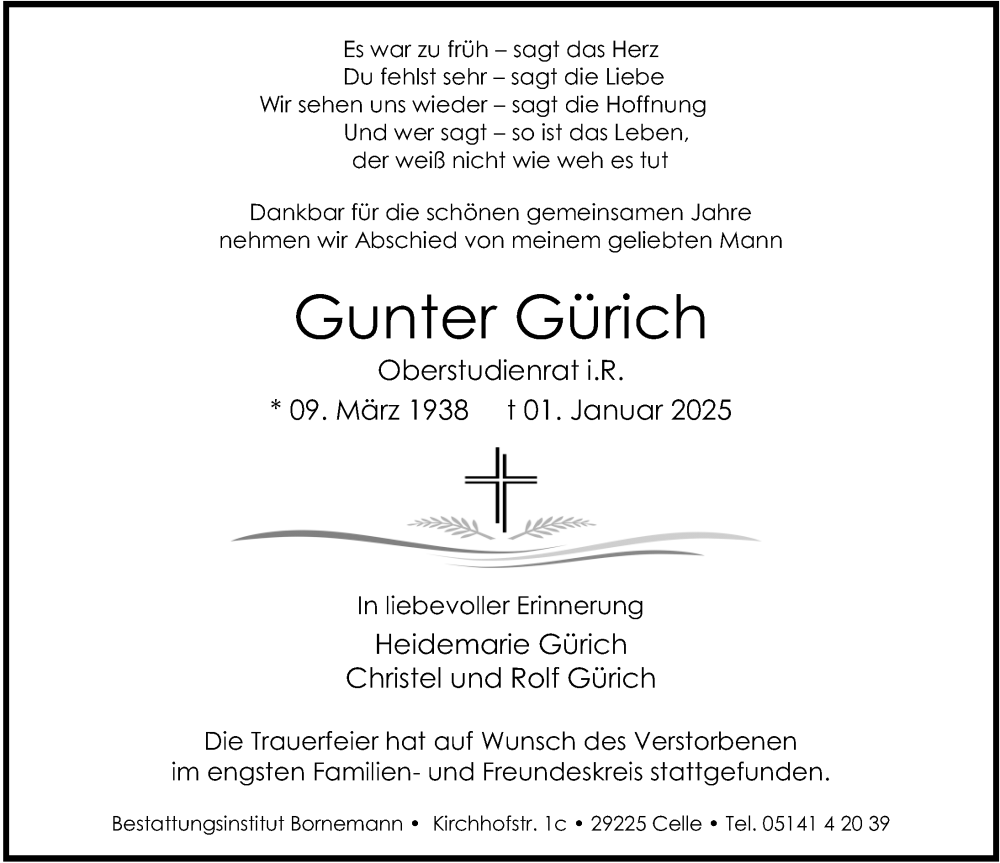 Es war zu früh – sagt das Herz
Du fehlst sehr – sagt die Liebe
Wir sehen uns wieder – sagt die Hoffnung
Und wer sagt – so ist das Leben,
der weiß nicht wie weh es tut

Dankbar für die schönen gemeinsamen Jahre
nehmen wir Abschied von meinem geliebten Mann

Gunter Gürich
Oberstudienrat i.R.
* 09. März 1938 † 01. Januar 2025

In liebevoller Erinnerung
Heidemarie Gürich
Christel und Rolf Gürich

Die Trauerfeier hat auf Wunsch des Verstorbenen im engsten Familien- und Freundeskreis stattgefunden.

Bestattungsinstitut Bornemann • Kirchhofstr. 1c • 29225 Celle • Tel. 05141 4 20 39